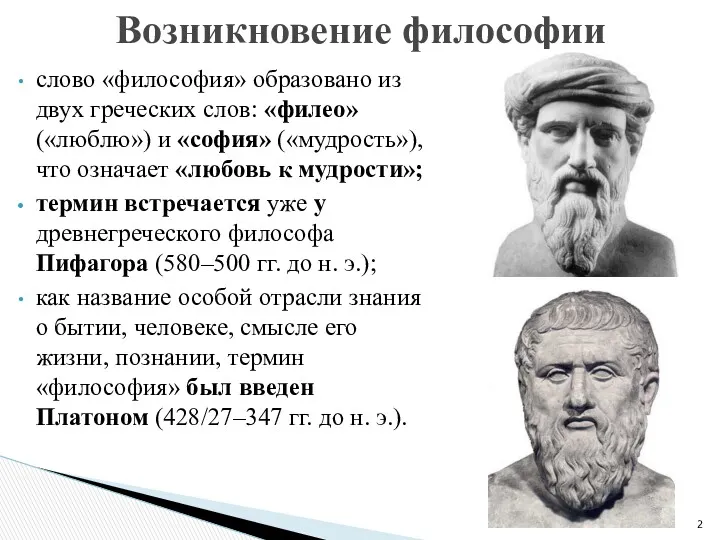 Возникновение философии

• слово «философия» образовано из двух греческих слов: «филео» («люблю») и «софия» («мудрость»), что означает «любовь к мудрости»;

• термин встречается уже у древнегреческого философа Пифагора (580–500 гг. до н. э.);

• как название особой отрасли знания о бытии, человеке, смысле его жизни, познании, термин «философия» был введен Платоном (428/27–347 гг. до н. э.).

2